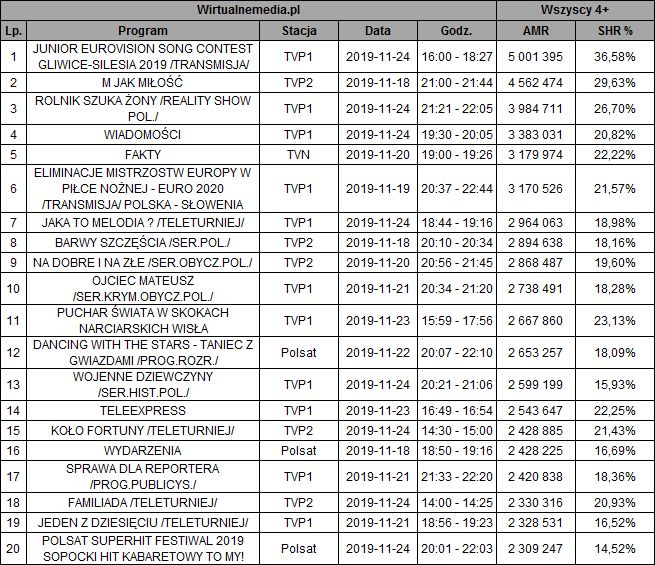 | Wirtualnemedia.pl | | | | | Wszyscy 4+ | |
|---|---|---|---|---|---|---|
| Lp. | Program | Stacja | Data | Godz. | AMR | SHR % |
| 1 | JUNIOR EUROVISION SONG CONTEST GLIWICE-SILESIA 2019 /TRANSMISJA/ | TVP1 | 2019-11-24 | 16:00 - 18:27 | 5 001 395 | 36,58% |
| 2 | M JAK MIŁOŚĆ | TVP2 | 2019-11-18 | 21:00 - 21:44 | 4 562 474 | 29,63% |
| 3 | ROLNIK SZUKA ŻONY /REALITY SHOW POL./ | TVP1 | 2019-11-24 | 21:21 - 22:05 | 3 984 711 | 26,70% |
| 4 | WIADOMOŚCI | TVP1 | 2019-11-24 | 19:30 - 20:05 | 3 383 031 | 20,82% |
| 5 | FAKTY | TVN | 2019-11-20 | 19:00 - 19:26 | 3 179 974 | 22,22% |
| 6 | ELIMINACJE MISTRZOSTW EUROPY W PIŁCE NOŻNEJ - EURO 2020 /TRANSMISJA/ POLSKA - SŁOWENIA | TVP1 | 2019-11-19 | 20:37 - 22:44 | 3 170 526 | 21,57% |
| 7 | JAKA TO MELODIA ? /TELETURNIEJ/ | TVP1 | 2019-11-24 | 18:44 - 19:16 | 2 964 063 | 18,98% |
| 8 | BARWY SZCZĘŚCIA /SER.POL./ | TVP2 | 2019-11-18 | 20:10 - 20:34 | 2 894 638 | 18,16% |
| 9 | NA DOBRE I NA ZŁE /SER.OBYCZ.POL./ | TVP2 | 2019-11-20 | 20:56 - 21:45 | 2 868 487 | 19,60% |
| 10 | OJCIEC MATEUSZ /SER.KRYM.OBYCZ.POL./ | TVP1 | 2019-11-21 | 20:34 - 21:20 | 2 738 491 | 18,28% |
| 11 | PUCHAR ŚWIATA W SKOKACH NARCIARSKICH WISŁA | TVP1 | 2019-11-23 | 15:59 - 17:56 | 2 667 860 | 23,13% |
| 12 | DANCING WITH THE STARS - TANIEC Z GWIAZDAMI /PROG.ROZR./ | Polsat | 2019-11-22 | 20:07 - 22:10 | 2 653 257 | 18,09% |
| 13 | WOJENNE DZIEWCZYNY /SER.HIST.POL./ | TVP1 | 2019-11-24 | 20:21 - 21:06 | 2 599 199 | 15,93% |
| 14 | TELEEXPRESS | TVP1 | 2019-11-23 | 16:49 - 16:54 | 2 543 647 | 22,25% |
| 15 | KOŁO FORTUNY /TELETURNIEJ/ | TVP2 | 2019-11-24 | 14:30 - 15:00 | 2 428 885 | 21,43% |
| 16 | WYDARZENIA | Polsat | 2019-11-18 | 18:50 - 19:16 | 2 428 225 | 16,69% |
| 17 | SPRAWA DLA REPORTERA /PROG.PUBLICYS./ | TVP1 | 2019-11-21 | 21:33 - 22:20 | 2 420 838 | 18,36% |
| 18 | FAMILIADA /TELETURNIEJ/ | TVP2 | 2019-11-24 | 14:00 - 14:25 | 2 330 316 | 20,93% |
| 19 | JEDEN Z DZIESIĘCIU /TELETURNIEJ/ | TVP1 | 2019-11-21 | 18:56 - 19:23 | 2 328 531 | 16,52% |
| 20 | POLSAT SUPERHIT FESTIWAL 2019 SOPOCKI HIT KABARETOWY TO MY! | Polsat | 2019-11-24 | 20:01 - 22:03 | 2 309 247 | 14,52% |